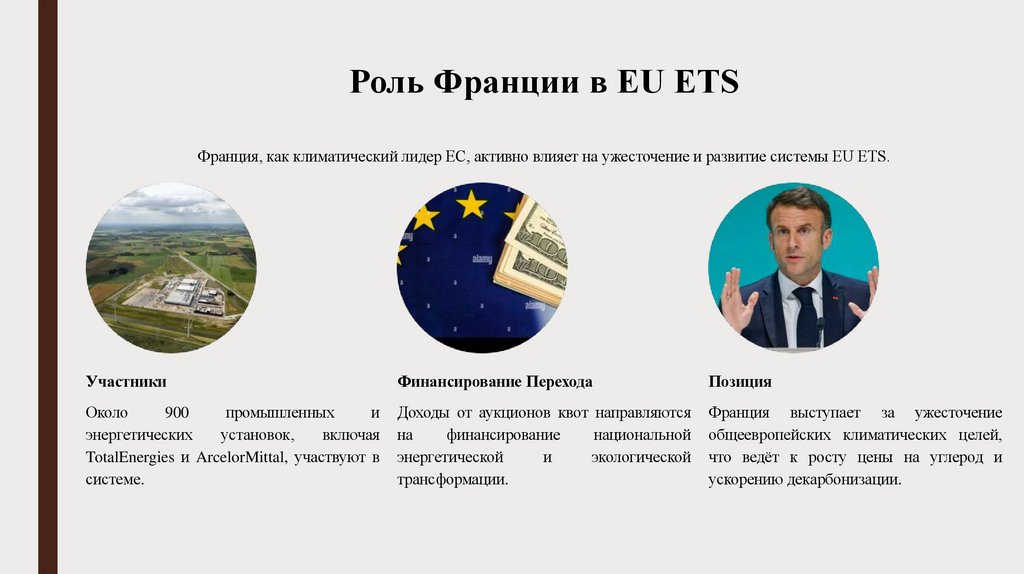 Роль Франции в EU ETS

Франция, как климатический лидер ЕС, активно влияет на ужесточение и развитие системы EU ETS.

Участники

Около 900 промышленных и энергетических установок, включая TotalEnergies и ArcelorMittal, участвуют в системе.

Финансирование Перехода

Доходы от аукционов квот направляются на финансирование национальной энергетической и экологической трансформации.

Позиция

Франция выступает за ужесточение общеевропейских климатических целей, что ведёт к росту цены на углерод и ускорению декарбонизации.

alamy